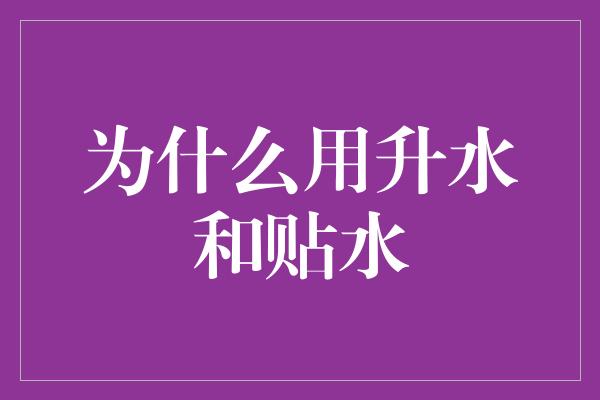 为什么用升水和贴水